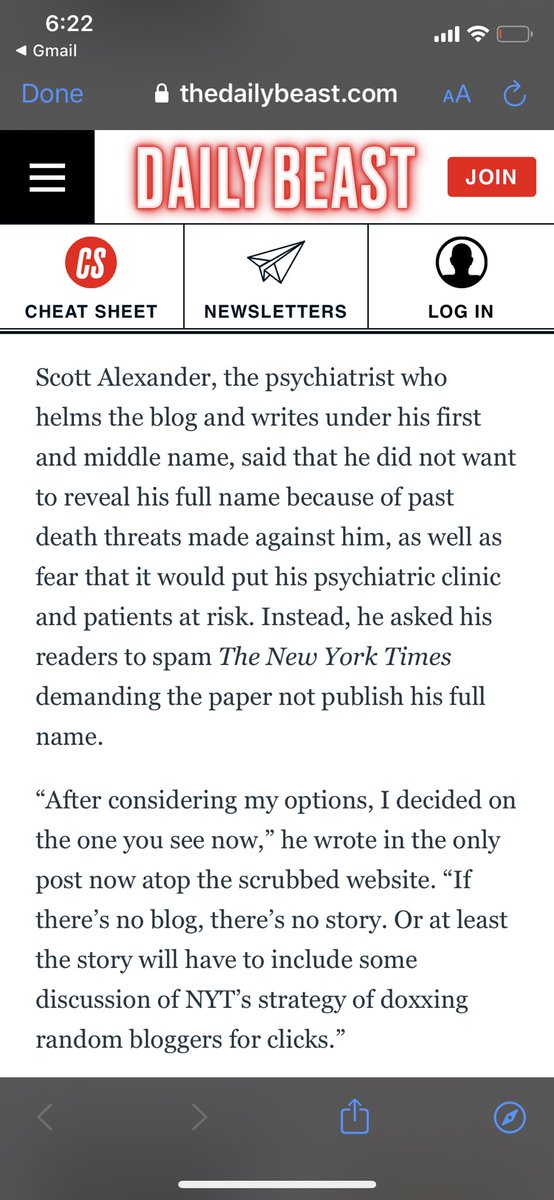 6:22
◀ Gmail

Done thedailybeast.com AA

DAILY BEAST JOIN

CS
CHEAT SHEET NEWSLETTERS LOG IN

Scott Alexander, the psychiatrist who helms the blog and writes under his first and middle name, said that he did not want to reveal his full name because of past death threats made against him, as well as fear that it would put his psychiatric clinic and patients at risk. Instead, he asked his readers to spam The New York Times demanding the paper not publish his full name.

“After considering my options, I decided on the one you see now,” he wrote in the only post now atop the scrubbed website. “If there’s no blog, there’s no story. Or at least the story will have to include some discussion of NYT’s strategy of doxxing random bloggers for clicks.”